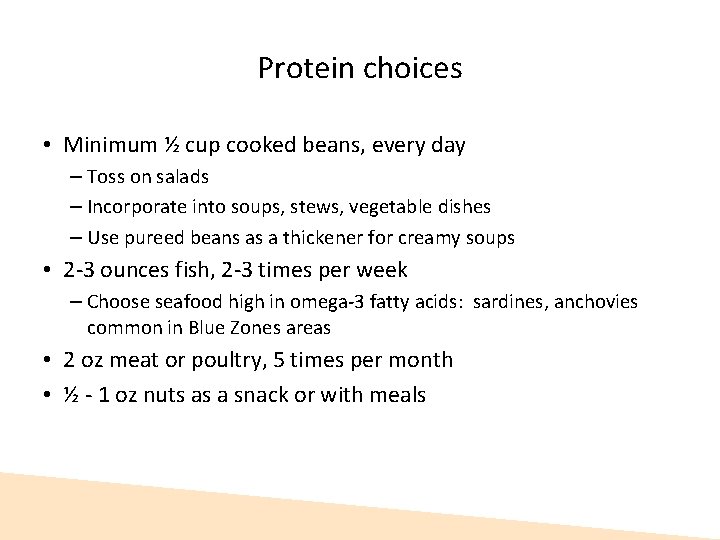 Protein choices

• Minimum ½ cup cooked beans, every day
– Toss on salads
– Incorporate into soups, stews, vegetable dishes
– Use pureed beans as a thickener for creamy soups
• 2-3 ounces fish, 2-3 times per week
– Choose seafood high in omega-3 fatty acids: sardines, anchovies common in Blue Zones areas
• 2 oz meat or poultry, 5 times per month
• ½ - 1 oz nuts as a snack or with meals